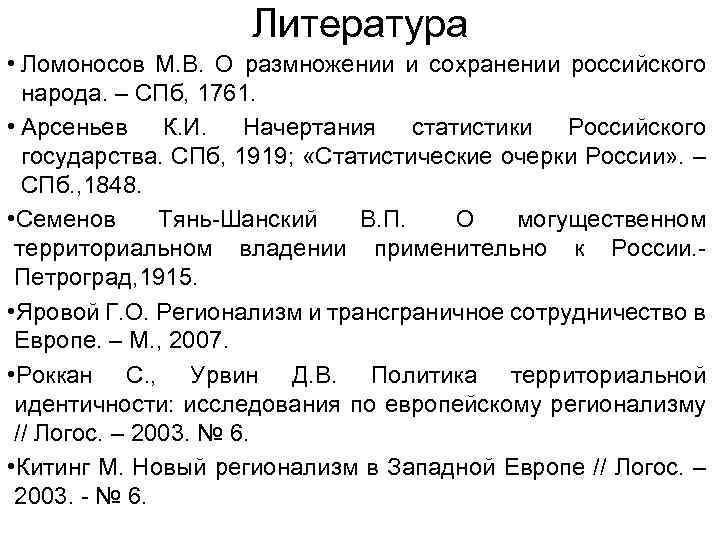 Литература

• Ломоносов М.В. О размножении и сохранении российского народа. – СПб, 1761.

• Арсеньев К.И. Начертания статистики Российского государства. СПб, 1919; «Статистические очерки России». – СПб.,1848.

•Семенов Тянь-Шанский В.П. О могущественном территориальном владении применительно к России.- Петроград,1915.

•Яровой Г.О. Регионализм и трансграничное сотрудничество в Европе. – М., 2007.

•Роккан С., Урвин Д.В. Политика территориальной идентичности: исследования по европейскому регионализму // Логос. – 2003. № 6.

•Китинг М. Новый регионализм в Западной Европе // Логос. – 2003. - № 6.